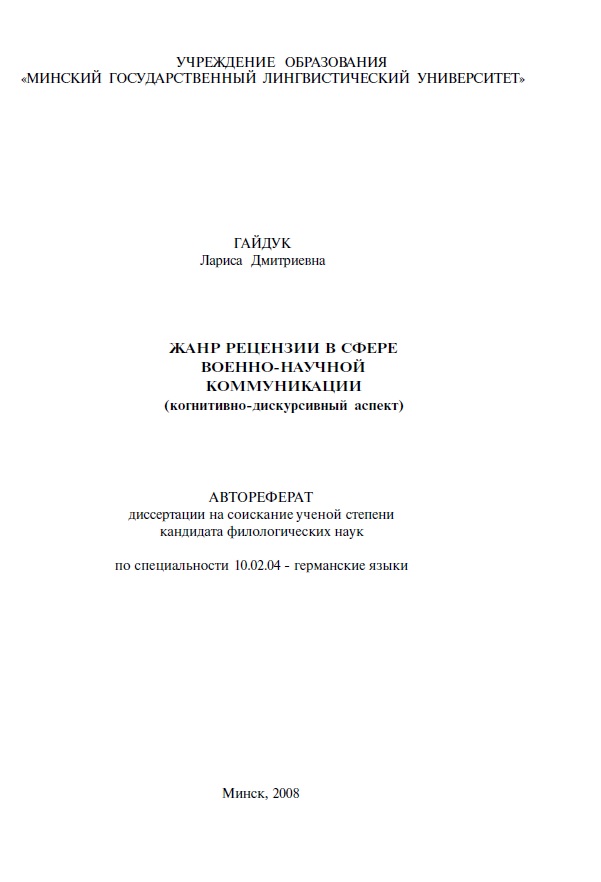 УЧРЕЖДЕНИЕ ОБРАЗОВАНИЯ
«МИНСКИЙ ГОСУДАРСТВЕННЫЙ ЛИНГВИСТИЧЕСКИЙ УНИВЕРСИТЕТ»

ГАЙДУК
Лариса Дмитриевна

ЖАНР РЕЦЕНЗИИ В СФЕРЕ ВОЕННО-НАУЧНОЙ КОММУНИКАЦИИ
(когнитивно-дискурсивный аспект)

АВТОРЕФЕРАТ
диссертации на соискание ученой степени кандидата филологических наук

по специальности 10.02.04 - германские языки

Минск, 2008